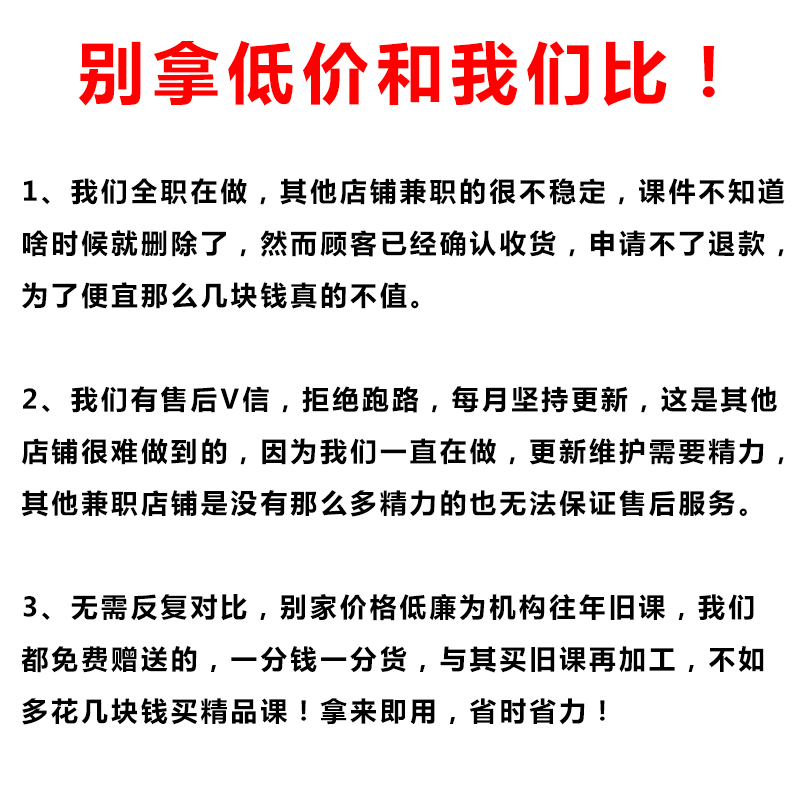 别拿低价和我们比！

1、我们全职在做，其他店铺兼职的很不稳定，课件不知道啥时候就删除了，然而顾客已经确认收货，申请不了退款，为了便宜那么几块钱真的不值。

2、我们有售后V信，拒绝跑路，每月坚持更新，这是其他店铺很难做到的，因为我们一直在做，更新维护需要精力，其他兼职店铺是没有那么多精力的也无法保证售后服务。

3、无需反复对比，别家价格低廉为机构往年旧课，我们都免费赠送的，一分钱一分货，与其买旧课再加工，不如多花几块钱买精品课！拿来即用，省时省力！